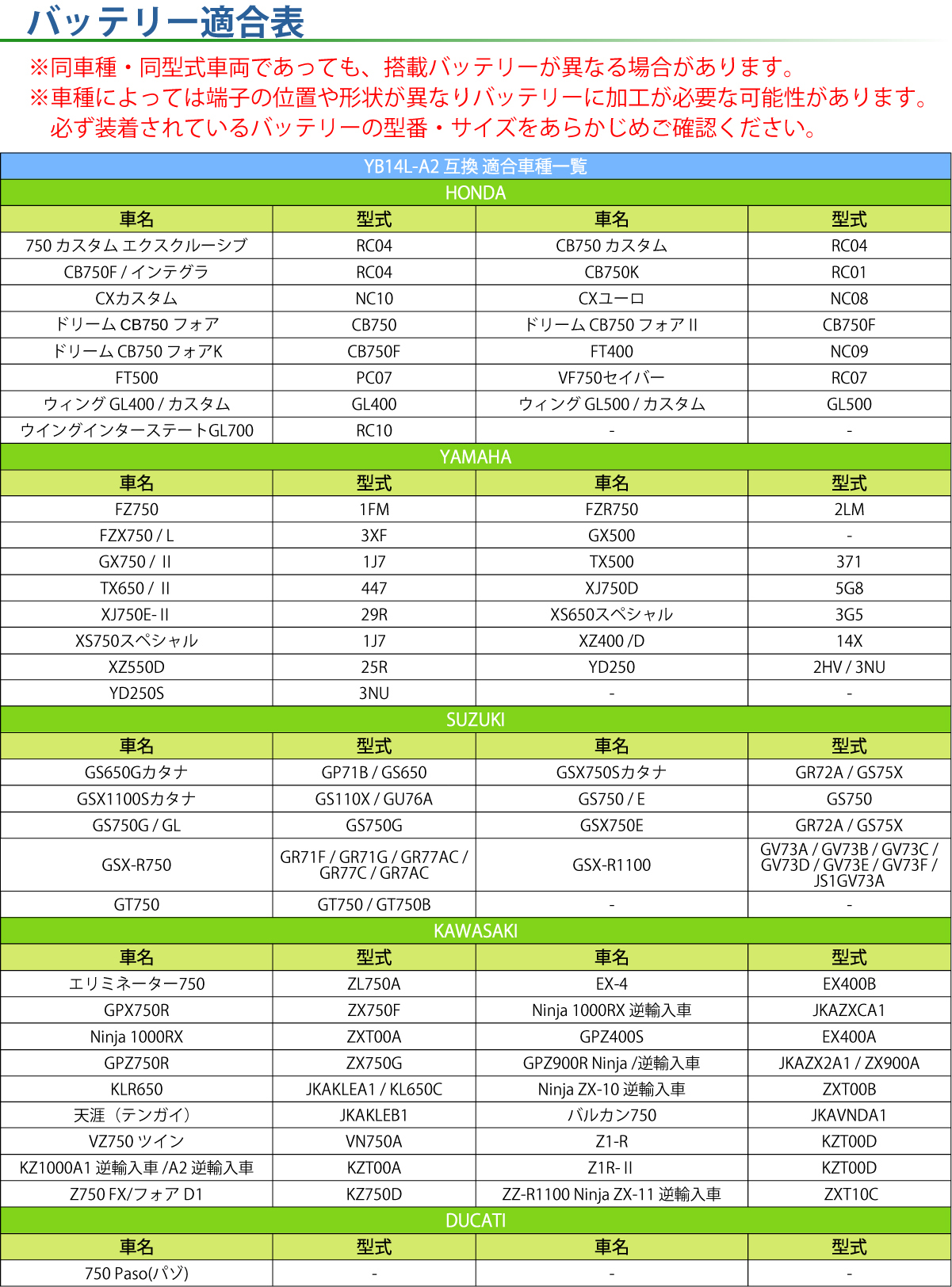 バッテリー適合表

※同車種・同型式車両であっても、搭載バッテリーが異なる場合があります。
※車種によっては端子の位置や形状が異なりバッテリーに加工が必要な可能性があります。
必ず装着されているバッテリーの型番・サイズをあらかじめご確認ください。

YB14L-A2 互換 適合車種一覧

HONDA

| 車名 | 型式 | 車名 | 型式 |
|---|---|---|---|
| 750 カスタム エクスクルーシブ | RC04 | CB750 カスタム | RC04 |
| CB750F / インテグラ | RC04 | CB750K | RC01 |
| CXカスタム | NC10 | CXユーロ | NC08 |
| ドリーム CB750 フォア | CB750 | ドリーム CB750 フォア II | CB750F |
| ドリーム CB750 フォアK | CB750F | FT400 | NC09 |
| FT500 | PC07 | VF750セイバー | RC07 |
| ウィング GL400 / カスタム | GL400 | ウィング GL500 / カスタム | GL500 |
| ウイングインターステートGL700 | RC10 | - | - |

YAMAHA

| 車名 | 型式 | 車名 | 型式 |
|---|---|---|---|
| FZ750 | 1FM | FZR750 | 2LM |
| FZX750 / L | 3XF | GX500 | - |
| GX750 / II | 1J7 | TX500 | 371 |
| TX650 / II | 447 | XJ750D | 5G8 |
| XJ750E- II | 29R | XS650スペシャル | 3G5 |
| XS750スペシャル | 1J7 | XZ400 /D | 14X |
| XZ550D | 25R | YD250 | 2HV / 3NU |
| YD250S | 3NU | - | - |

SUZUKI

| 車名 | 型式 | 車名 | 型式 |
|---|---|---|---|
| GS650Gカタナ | GP71B / GS650 | GSX750Sカタナ | GR72A / GS75X |
| GSX1100Sカタナ | GS110X / GU76A | GS750 / E | GS750 |
| GS750G / GL | GS750G | GSX750E | GR72A / GS75X |
| GSX-R750 | GR71F / GR71G / GR77AC / GR77C / GR7AC | GSX-R1100 | GV73A / GV73B / GV73C / GV73D / GV73E / GV73F / JS1GV73A |
| GT750 | GT750 / GT750B | - | - |

KAWASAKI

| 車名 | 型式 | 車名 | 型式 |
|---|---|---|---|
| エリミネーター750 | ZL750A | EX-4 | EX400B |
| GPX750R | ZX750F | Ninja 1000RX 逆輸入車 | JKAZXCA1 |
| Ninja 1000RX | ZXT00A | GPZ400S | EX400A |
| GPZ750R | ZX750G | GPZ900R Ninja /逆輸入車 | JKAZX2A1 / ZX900A |
| KLR650 | JKAKLEA1 / KL650C | Ninja ZX-10 逆輸入車 | ZXT00B |
| 天涯（テンガイ） | JKAKLEB1 | バルカン750 | JKAVNDA1 |
| VZ750 ツイン | VN750A | Z1-R | KZT00D |
| KZ1000A1 逆輸入車 /A2 逆輸入車 | KZT00A | Z1R- II | KZT00D |
| Z750 FX/フォア D1 | KZ750D | ZZ-R1100 Ninja ZX-11 逆輸入車 | ZXT10C |

DUCATI

| 車名 | 型式 | 車名 | 型式 |
|---|---|---|---|
| 750 Paso(パゾ) | - | - | - |